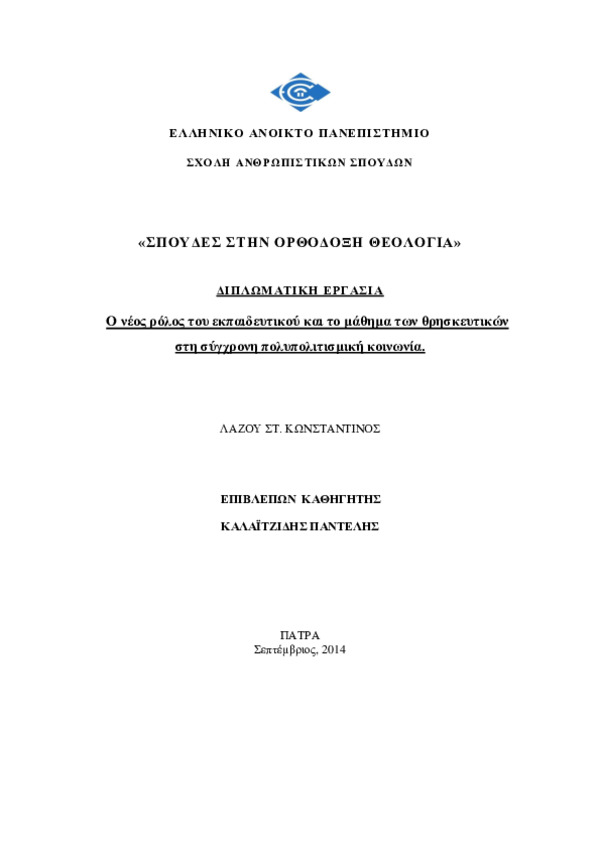 ΕΛΛΗΝΙΚΟ ΑΝΟΙΚΤΟ ΠΑΝΕΠΙΣΤΗΜΙΟ

ΣΧΟΛΗ ΑΝΘΡΩΠΙΣΤΙΚΩΝ ΣΠΟΥΔΩΝ

«ΣΠΟΥΔΕΣ ΣΤΗΝ ΟΡΘΟΔΟΞΗ ΘΕΟΛΟΓΙΑ»

ΔΙΠΛΩΜΑΤΙΚΗ ΕΡΓΑΣΙΑ

Ο νέος ρόλος του εκπαιδευτικού και το μάθημα των θρησκευτικών στη σύγχρονη πολυπολιτισμική κοινωνία.

ΛΑΖΟΥ ΣΤ. ΚΩΝΣΤΑΝΤΙΝΟΣ

ΕΠΙΒΛΕΠΩΝ ΚΑΘΗΓΗΤΗΣ

ΚΑΛΑΪΤΖΙΔΗΣ ΠΑΝΤΕΛΗΣ

ΠΑΤΡΑ
Σεπτέμβριος, 2014